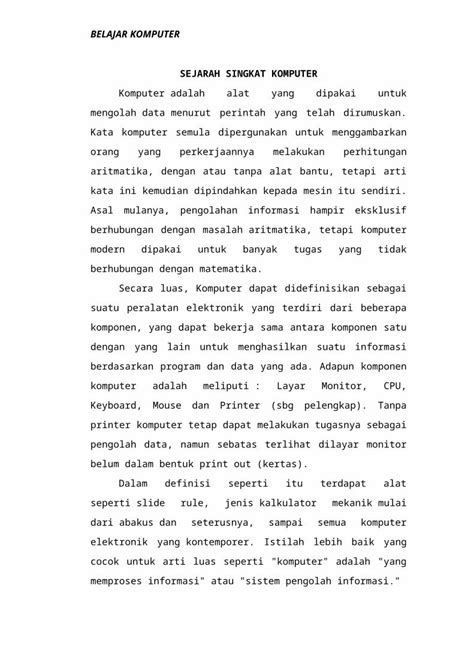 BELAJAR KOMPUTER

SEJARAH SINGKAT KOMPUTER

Komputer adalah alat yang dipakai untuk mengolah data menurut perintah yang telah dirumuskan. Kata komputer semula dipergunakan untuk menggambarkan orang yang perkerjaannya melakukan perhitungan aritmatika, dengan atau tanpa alat bantu, tetapi arti kata ini kemudian dipindahkan kepada mesin itu sendiri. Asal mulanya, pengolahan informasi hampir eksklusif berhubungan dengan masalah aritmatika, tetapi komputer modern dipakai untuk banyak tugas yang tidak berhubungan dengan matematika.

Secara luas, Komputer dapat didefinisikan sebagai suatu peralatan elektronik yang terdiri dari beberapa komponen, yang dapat bekerja sama antara komponen satu dengan yang lain untuk menghasilkan suatu informasi berdasarkan program dan data yang ada. Adapun komponen komputer adalah meliputi : Layar Monitor, CPU, Keyboard, Mouse dan Printer (sbg pelengkap). Tanpa printer komputer tetap dapat melakukan tugasnya sebagai pengolah data, namun sebatas terlihat dilayar monitor belum dalam bentuk print out (kertas).

Dalam definisi seperti itu terdapat alat seperti slide rule, jenis kalkulator mekanik mulai dari abakus dan seterusnya, sampai semua komputer elektronik yang kontemporer. Istilah lebih baik yang cocok untuk arti luas seperti "komputer" adalah "yang memproses informasi" atau "sistem pengolah informasi."